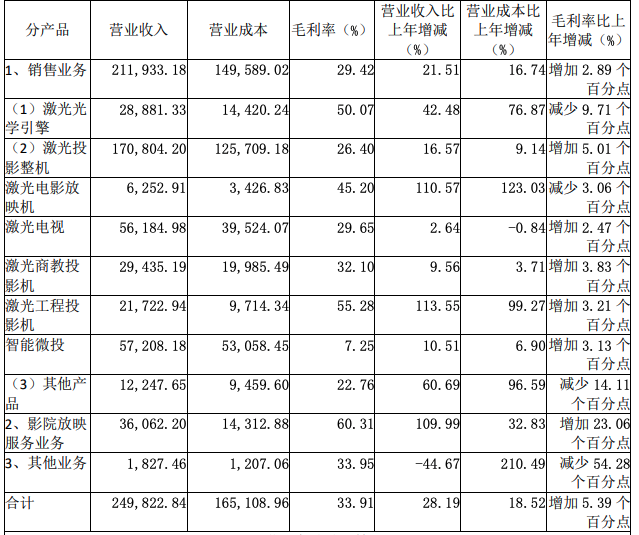 | 分产品 | 营业收入 | 营业成本 | 毛利率（%） | 营业收入比上年增减（%） | 营业成本比上年增减（%） | 毛利率比上年增减（%） |
|---|---|---|---|---|---|---|
| 1、销售业务 | 211,933.18 | 149,589.02 | 29.42 | 21.51 | 16.74 | 增加2.89个百分点 |
| （1）激光光学引擎 | 28,881.33 | 14,420.24 | 50.07 | 42.48 | 76.87 | 减少9.71个百分点 |
| （2）激光投影整机 | 170,804.20 | 125,709.18 | 26.40 | 16.57 | 9.14 | 增加5.01个百分点 |
| 激光电影放映机 | 6,252.91 | 3,426.83 | 45.20 | 110.57 | 123.03 | 减少3.06个百分点 |
| 激光电视 | 56,184.98 | 39,524.07 | 29.65 | 2.64 | -0.84 | 增加2.47个百分点 |
| 激光商教投影机 | 29,435.19 | 19,985.49 | 32.10 | 9.56 | 3.71 | 增加3.83个百分点 |
| 激光工程投影机 | 21,722.94 | 9,714.34 | 55.28 | 113.55 | 99.27 | 增加3.21个百分点 |
| 智能微投 | 57,208.18 | 53,058.45 | 7.25 | 10.51 | 6.90 | 增加3.13个百分点 |
| （3）其他产品 | 12,247.65 | 9,459.60 | 22.76 | 60.69 | 96.59 | 减少14.11个百分点 |
| 2、影院放映服务业务 | 36,062.20 | 14,312.88 | 60.31 | 109.99 | 32.83 | 增加23.06个百分点 |
| 3、其他业务 | 1,827.46 | 1,207.06 | 33.95 | -44.67 | 210.49 | 减少54.28个百分点 |
| 合计 | 249,822.84 | 165,108.96 | 33.91 | 28.19 | 18.52 | 增加5.39个百分点 |